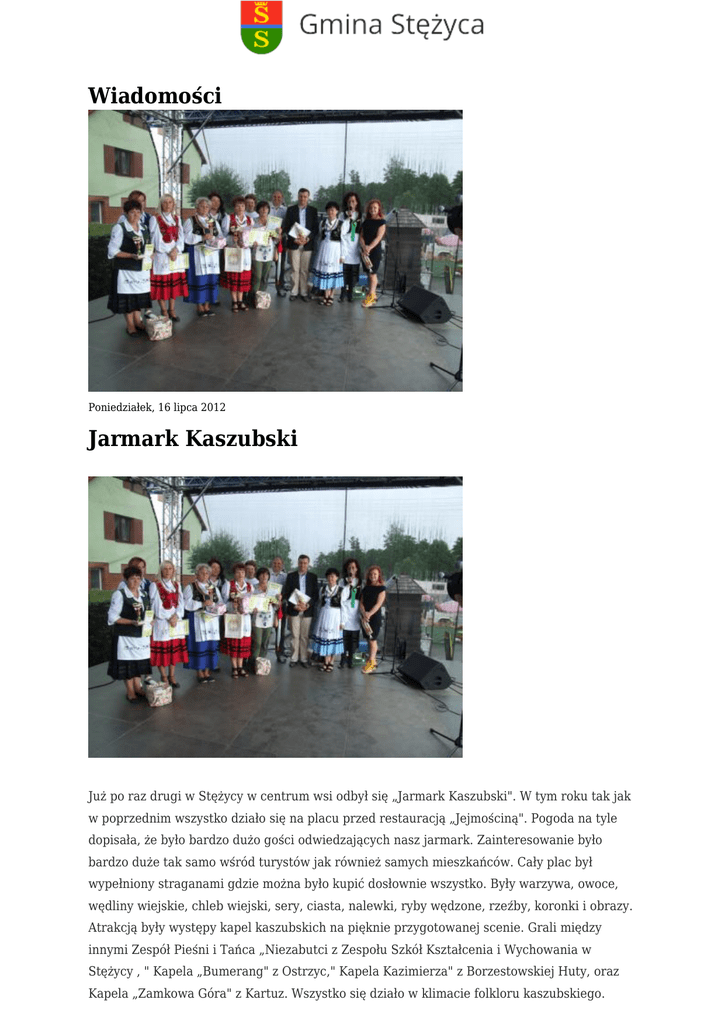 Gmina Stężyca

Wiadomości

Poniedziałek, 16 lipca 2012

Jarmark Kaszubski

Już po raz drugi w Stężycy w centrum wsi odbył się „Jarmark Kaszubski". W tym roku tak jak w poprzednim wszystko działo się na placu przed restauracją „Jejmościną". Pogoda na tyle dopisała, że było bardzo dużo gości odwiedzających nasz jarmark. Zainteresowanie było bardzo duże tak samo wśród turystów jak również samych mieszkańców. Cały plac był wypełniony straganami gdzie można było kupić dosłownie wszystko. Były warzywa, owoce, wędliny wiejskie, chleb wiejski, sery, ciasta, nalewki, ryby wędzone, rzeźby, koronki i obrazy. Atrakcją były występy kapel kaszubskich na pięknie przygotowanej scenie. Grali między innymi Zespół Pieśni i Tańca „Niezabutci z Zespołu Szkół Kształcenia i Wychowania w Stężycy , " Kapela „Bumerang" z Ostrzyc," Kapela Kazimierza" z Borzestowskiej Huty, oraz Kapela „Zamkowa Góra" z Kartuz. Wszystko się działo w klimacie folkloru kaszubskiego.